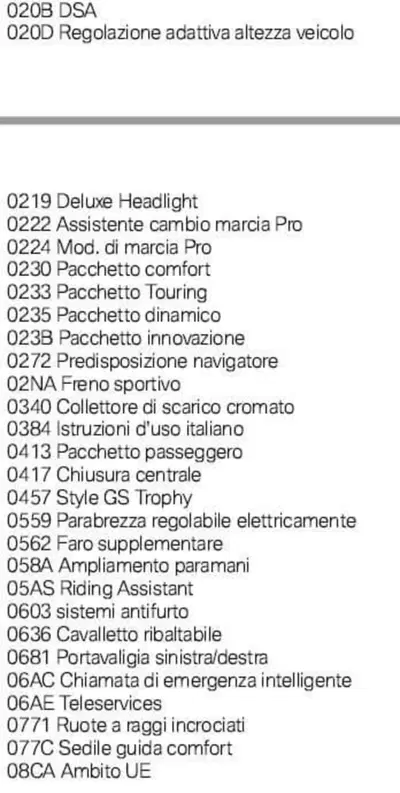 020B DSA
020D Regolazione adattiva altezza veicolo

0219 Deluxe Headlight
0222 Assistente cambio marcia Pro
0224 Mod. di marcia Pro
0230 Pacchetto comfort
0233 Pacchetto Touring
0235 Pacchetto dinamico
023B Pacchetto innovazione
0272 Predisposizione navigatore
02NA Freno sportivo
0340 Collettore di scarico cromato
0384 Istruzioni d'uso italiano
0413 Pacchetto passeggero
0417 Chiusura centrale
0457 Style GS Trophy
0559 Parabrezza regolabile elettricamente
0562 Faro supplementare
058A Ampliamento paramani
05AS Riding Assistant
0603 sistemi antifurto
0636 Cavalletto ribaltabile
0681 Portavaligia sinistra/destra
06AC Chiamata di emergenza intelligente
06AE Teleservices
0771 Ruote a raggi incrociati
077C Sedile guida comfort
08CA Ambito UE